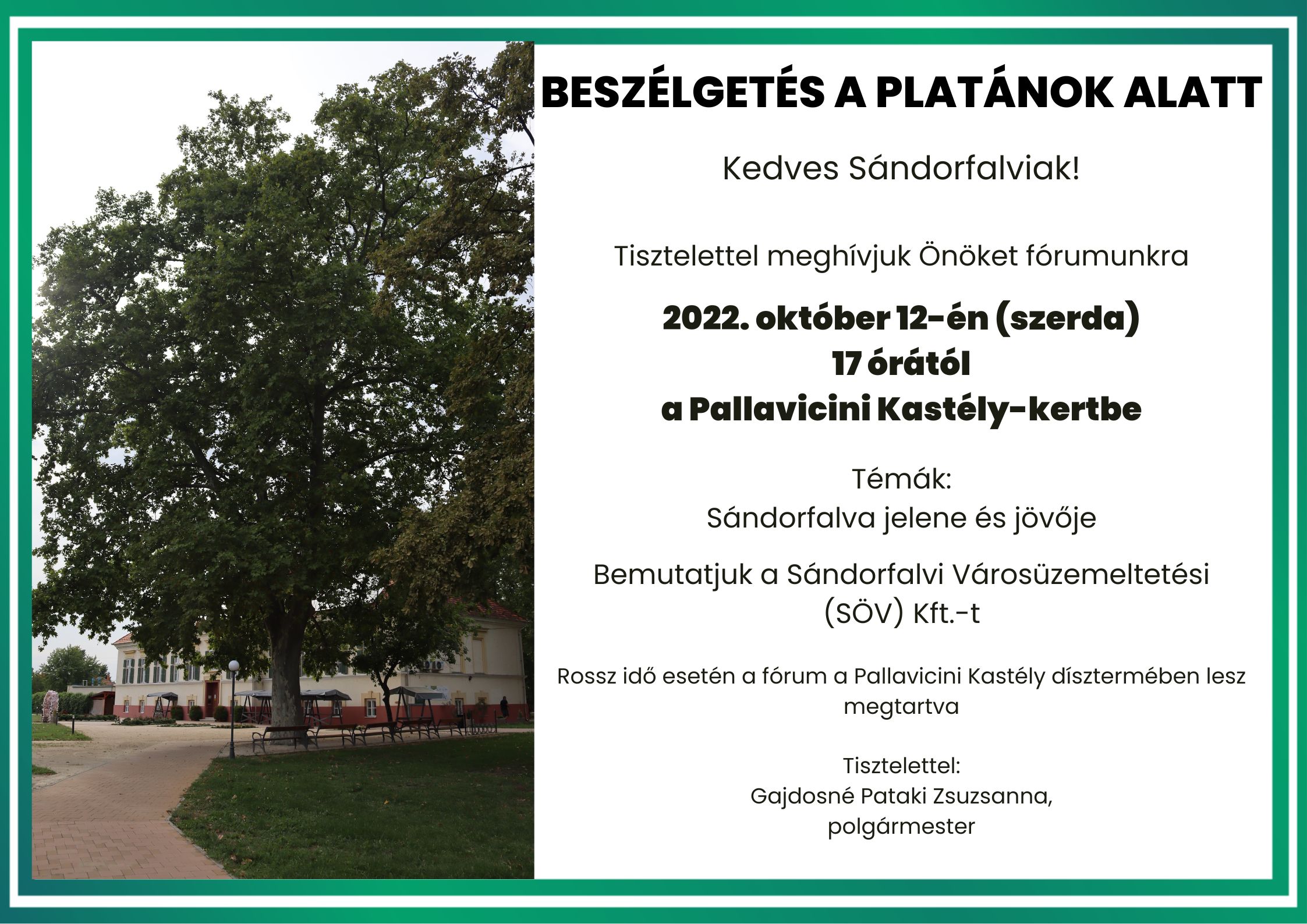 BESZÉLGETÉS A PLATÁNOK ALATT

Kedves Sándorfalviak!

Tisztelettel meghívjuk Önöket fórumunkra

2022. október 12-én (szerda)
17 órától
a Pallavicini Kastély-kertbe

Témák:
Sándorfalva jelene és jövője

Bemutatjuk a Sándorfalvi Városüzemeltetési (SÖV) Kft.-t

Rossz idő esetén a fórum a Pallavicini Kastély dísztermében lesz megtartva

Tisztelettel:
Gajdosné Pataki Zsuzsanna,
polgármester